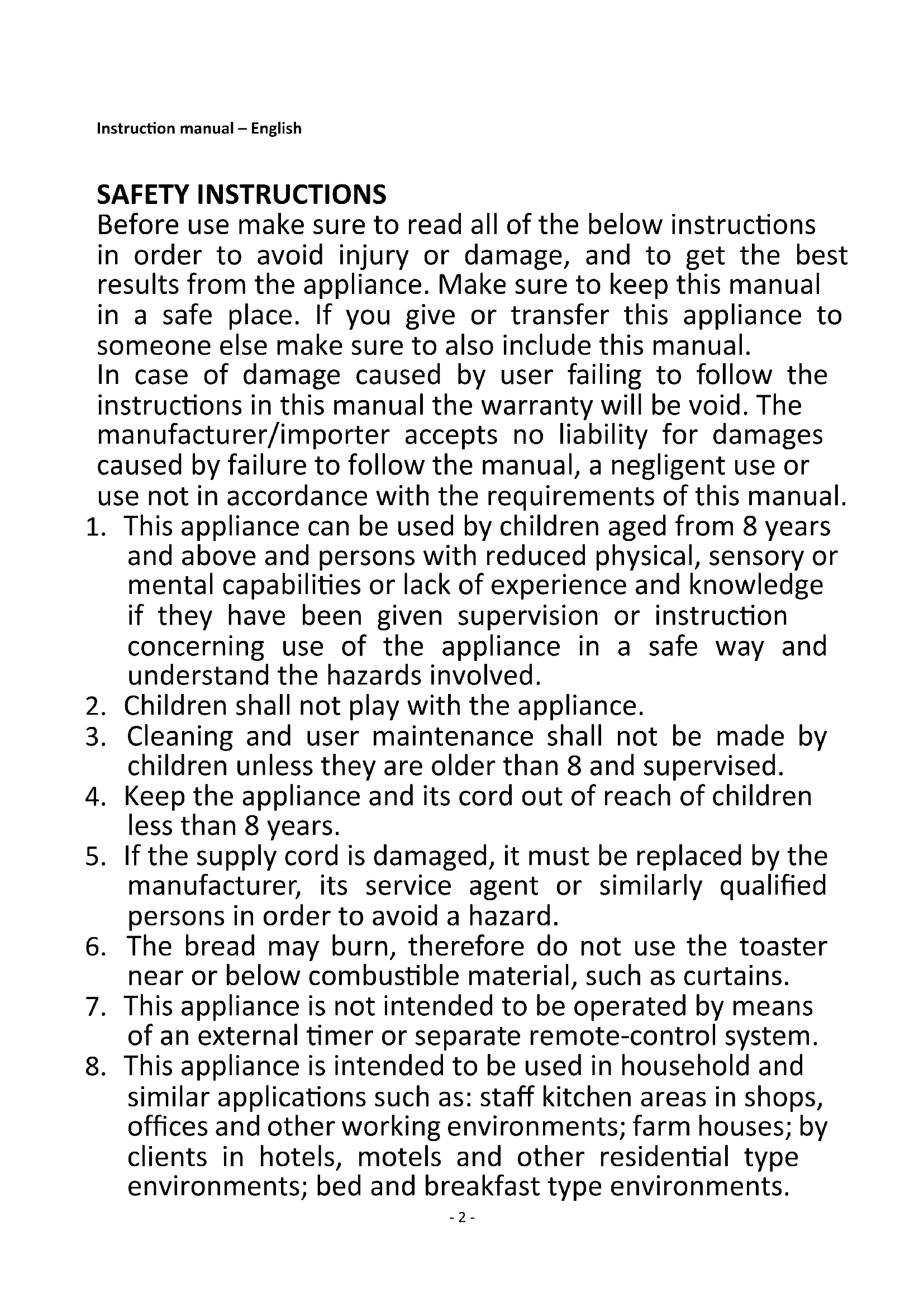 Instruction manual – English

SAFETY INSTRUCTIONS
Before use make sure to read all of the below instructions in order to avoid injury or damage, and to get the best results from the appliance. Make sure to keep this manual in a safe place. If you give or transfer this appliance to someone else make sure to also include this manual.
In case of damage caused by user failing to follow the instructions in this manual the warranty will be void. The manufacturer/importer accepts no liability for damages caused by failure to follow the manual, a negligent use or use not in accordance with the requirements of this manual.
1. This appliance can be used by children aged from 8 years and above and persons with reduced physical, sensory or mental capabilities or lack of experience and knowledge if they have been given supervision or instruction concerning use of the appliance in a safe way and understand the hazards involved.
2. Children shall not play with the appliance.
3. Cleaning and user maintenance shall not be made by children unless they are older than 8 and supervised.
4. Keep the appliance and its cord out of reach of children less than 8 years.
5. If the supply cord is damaged, it must be replaced by the manufacturer, its service agent or similarly qualified persons in order to avoid a hazard.
6. The bread may burn, therefore do not use the toaster near or below combustible material, such as curtains.
7. This appliance is not intended to be operated by means of an external timer or separate remote-control system.
8. This appliance is intended to be used in household and similar applications such as: staff kitchen areas in shops, offices and other working environments; farm houses; by clients in hotels, motels and other residential type environments; bed and breakfast type environments.

- 2 -